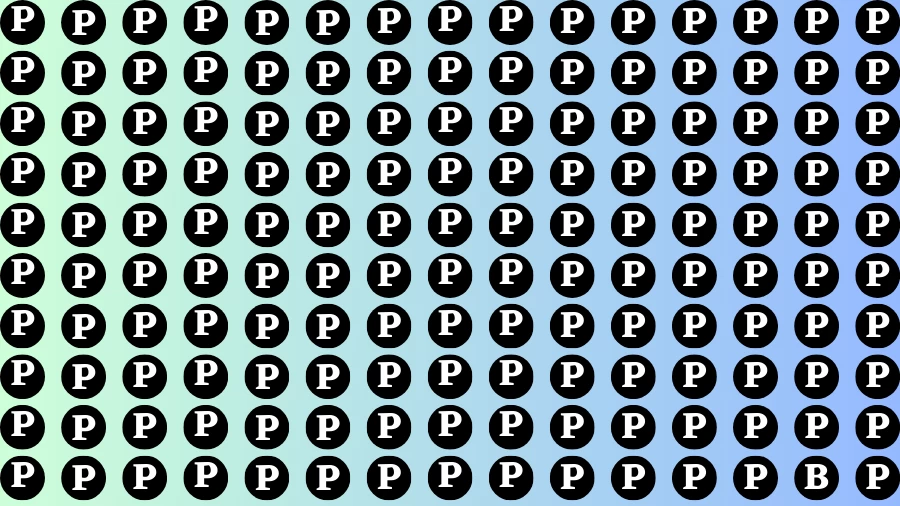 P P P P P P P P P P P P P P P
P P P P P P P P P P P P P P P
P P P P P P P P P P P P P P P
P P P P P P P P P P P P P P P
P P P P P P P P P P P P P P P
P P P P P P P P P P P P P P P
P P P P P P P P P P P P P P P
P P P P P P P P P P P P P P P
P P P P P P P P P P P P P P P
P P P P P P P P P P P P P B P